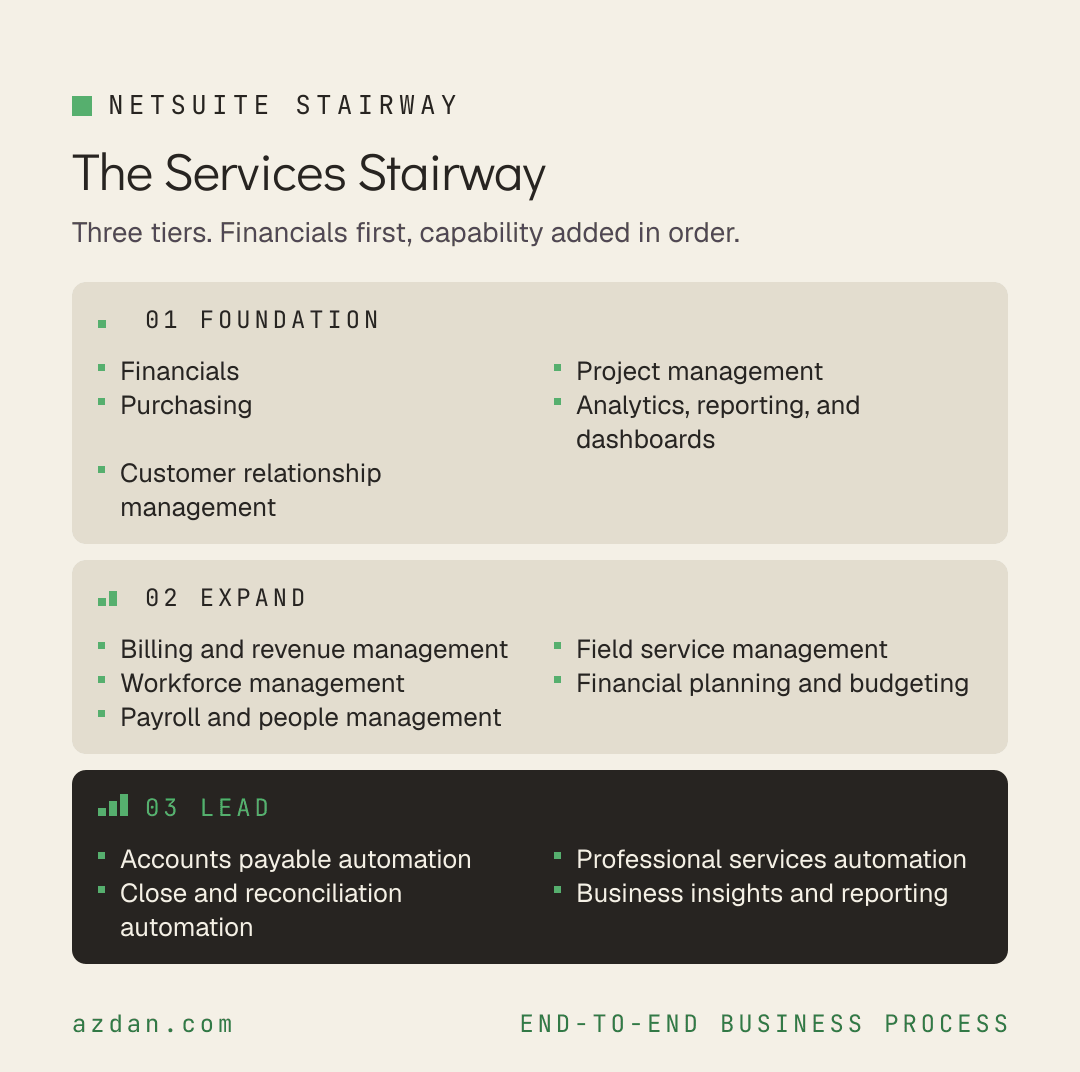 NETSUITE STAIRWAY

The Services Stairway

Three tiers. Financials first, capability added in order.

01 FOUNDATION

- Financials
- Purchasing
- Customer relationship management

- Project management
- Analytics, reporting, and dashboards

02 EXPAND

- Billing and revenue management
- Workforce management
- Payroll and people management

- Field service management
- Financial planning and budgeting

03 LEAD

- Accounts payable automation
- Close and reconciliation automation

- Professional services automation
- Business insights and reporting

azdan.com

END-TO-END BUSINESS PROCESS